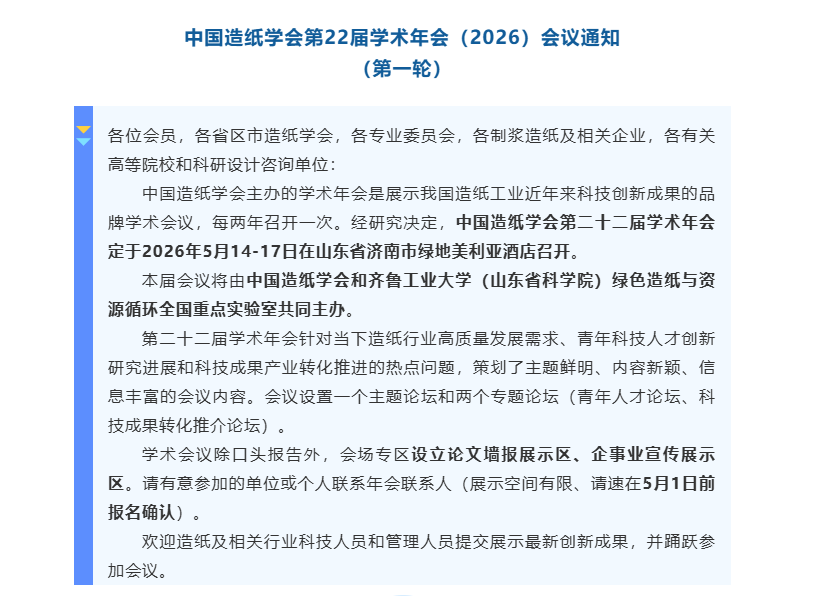 中国造纸学会第22届学术年会（2026）会议通知
（第一轮）

各位会员，各省区市造纸学会，各专业委员会，各制浆造纸及相关企业，各有关高等院校和科研设计咨询单位：

中国造纸学会主办的学术年会是展示我国造纸工业近年来科技创新成果的品牌学术会议，每两年召开一次。经研究决定，中国造纸学会第二十二届学术年会定于2026年5月14-17日在山东省济南市绿地美利亚酒店召开。

本届会议将由中国造纸学会和齐鲁工业大学（山东省科学院）绿色造纸与资源循环全国重点实验室共同主办。

第二十二届学术年会针对当下造纸行业高质量发展需求、青年科技人才创新研究进展和科技成果产业转化推进的热点问题，策划了主题鲜明、内容新颖、信息丰富的会议内容。会议设置一个主题论坛和两个专题论坛（青年人才论坛、科技成果转化推介论坛）。

学术会议除口头报告外，会场专区设立论文墙报展示区、企事业宣传展示区。请有意参加的单位或个人联系年会联系人（展示空间有限、请速在5月1日前报名确认）。

欢迎造纸及相关行业科技人员和管理人员提交展示最新创新成果，并踊跃参加会议。